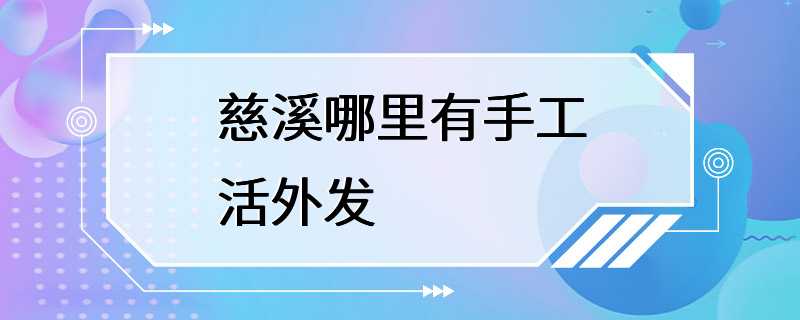 慈溪哪里有手工活外发